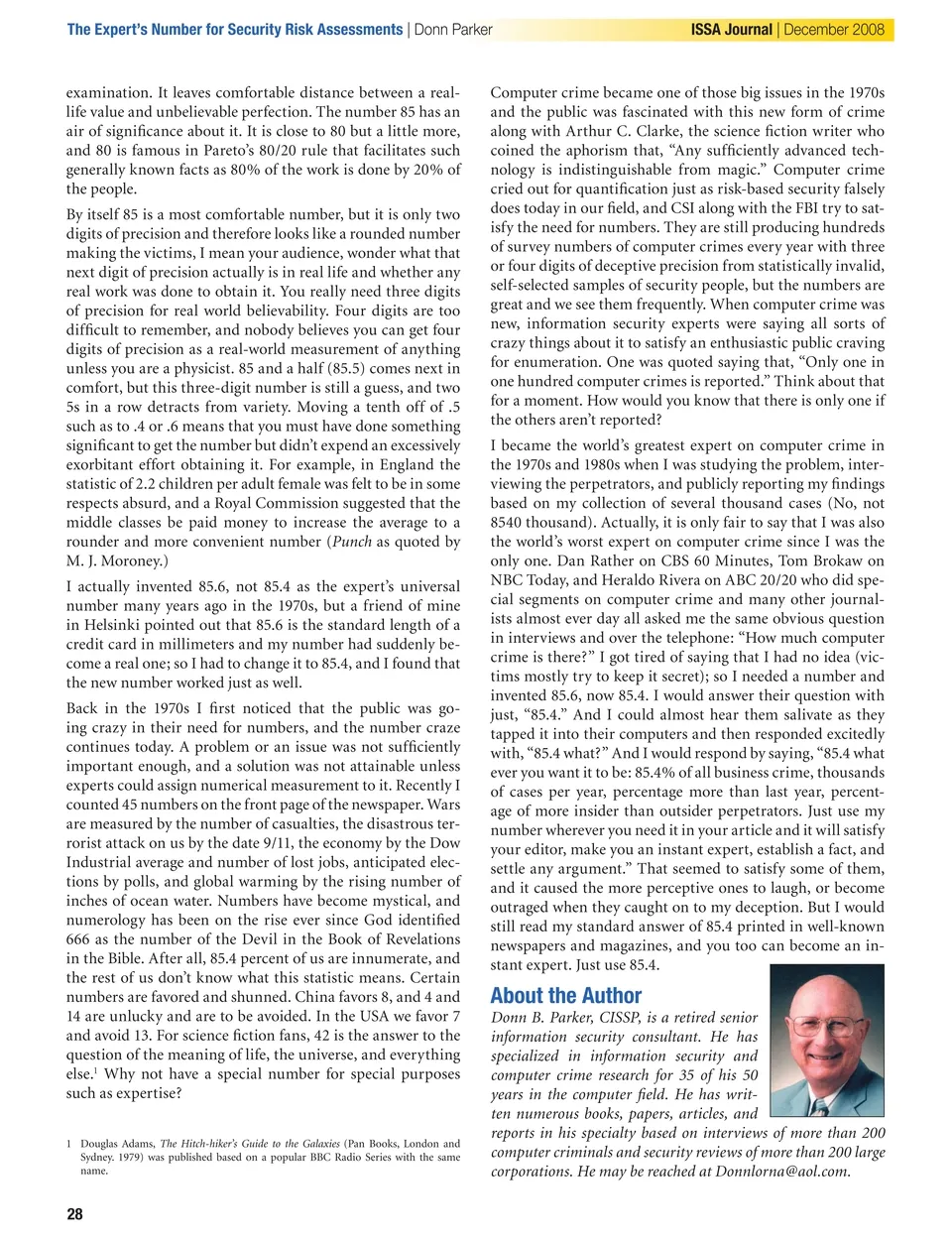 The Expert's Number for Security Risk Assessments | Donn Parker

ISSA Journal | December 2008

examination. It leaves comfortable distance between a real-life value and unbelievable perfection. The number 85 has an air of significance about it. It is close to 80 but a little more, and 80 is famous in Pareto's 80/20 rule that facilitates such generally known facts as 80% of the work is done by 20% of the people.

By itself 85 is a most comfortable number, but it is only two digits of precision and therefore looks like a rounded number making the victims, I mean your audience, wonder what that next digit of precision actually is in real life and whether any real work was done to obtain it. You really need three digits of precision for real world believability. Four digits are too difficult to remember, and nobody believes you can get four digits of precision as a real-world measurement of anything unless you are a physicist. 85 and a half (85.5) comes next in comfort, but this three-digit number is still a guess, and two 5s in a row detracts from variety. Moving a tenth off of .5 such as to .4 or .6 means that you must have done something significant to get the number but didn't expend an excessively exorbitant effort obtaining it. For example, in England the statistic of 2.2 children per adult female was felt to be in some respects absurd, and a Royal Commission suggested that the middle classes be paid money to increase the average to a rounder and more convenient number (Punch as quoted by M. J. Moroney.)

I actually invented 85.6, not 85.4 as the expert's universal number many years ago in the 1970s, but a friend of mine in Helsinki pointed out that 85.6 is the standard length of a credit card in millimeters and my number had suddenly become a real one; so I had to change it to 85.4, and I found that the new number worked just as well.

Back in the 1970s I first noticed that the public was going crazy in their need for numbers, and the number craze continues today. A problem or an issue was not sufficiently important enough, and a solution was not attainable unless experts could assign numerical measurement to it. Recently I counted 45 numbers on the front page of the newspaper. Wars are measured by the number of casualties, the disastrous terrorist attack on us by the date 9/11, the economy by the Dow Industrial average and number of lost jobs, anticipated elections by polls, and global warming by the rising number of inches of ocean water. Numbers have become mystical, and numerology has been on the rise ever since God identified 666 as the number of the Devil in the Book of Revelations in the Bible. After all, 85.4 percent of us are innumerate, and the rest of us don't know what this statistic means. Certain numbers are favored and shunned. China favors 8, and 4 and 14 are unlucky and are to be avoided. In the USA we favor 7 and avoid 13. For science fiction fans, 42 is the answer to the question of the meaning of life, the universe, and everything else.$^1$ Why not have a special number for special purposes such as expertise?

1 Douglas Adams, The Hitch-hiker's Guide to the Galaxies (Pan Books, London and Sydney. 1979) was published based on a popular BBC Radio Series with the same name.

Computer crime became one of those big issues in the 1970s and the public was fascinated with this new form of crime along with Arthur C. Clarke, the science fiction writer who coined the aphorism that, "Any sufficiently advanced technology is indistinguishable from magic." Computer crime cried out for quantification just as risk-based security falsely does today in our field, and CSI along with the FBI try to satisfy the need for numbers. They are still producing hundreds of survey numbers of computer crimes every year with three or four digits of deceptive precision from statistically invalid, self-selected samples of security people, but the numbers are great and we see them frequently. When computer crime was new, information security experts were saying all sorts of crazy things about it to satisfy an enthusiastic public craving for enumeration. One was quoted saying that, "Only one in one hundred computer crimes is reported." Think about that for a moment. How would you know that there is only one if the others aren't reported?

I became the world's greatest expert on computer crime in the 1970s and 1980s when I was studying the problem, interviewing the perpetrators, and publicly reporting my findings based on my collection of several thousand cases (No, not 8540 thousand). Actually, it is only fair to say that I was also the world's worst expert on computer crime since I was the only one. Dan Rather on CBS 60 Minutes, Tom Brokaw on NBC Today, and Heraldo Rivera on ABC 20/20 who did special segments on computer crime and many other journalists almost ever day all asked me the same obvious question in interviews and over the telephone: "How much computer crime is there?" I got tired of saying that I had no idea (victims mostly try to keep it secret); so I needed a number and invented 85.6, now 85.4. I would answer their question with just, "85.4." And I could almost hear them salivate as they tapped it into their computers and then responded excitedly with, "85.4 what?" And I would respond by saying, "85.4 what ever you want it to be: 85.4% of all business crime, thousands of cases per year, percentage more than last year, percentage of more insider than outsider perpetrators. Just use my number wherever you need it in your article and it will satisfy your editor, make you an instant expert, establish a fact, and settle any argument." That seemed to satisfy some of them, and it caused the more perceptive ones to laugh, or become outraged when they caught on to my deception. But I would still read my standard answer of 85.4 printed in well-known newspapers and magazines, and you too can become an instant expert. Just use 85.4.

About the Author

Donn B. Parker, CISSP, is a retired senior information security consultant. He has specialized in information security and computer crime research for 35 of his 50 years in the computer field. He has written numerous books, papers, articles, and reports in his specialty based on interviews of more than 200 computer criminals and security reviews of more than 200 large corporations. He may be reached at Donnlorna@aol.com.

28